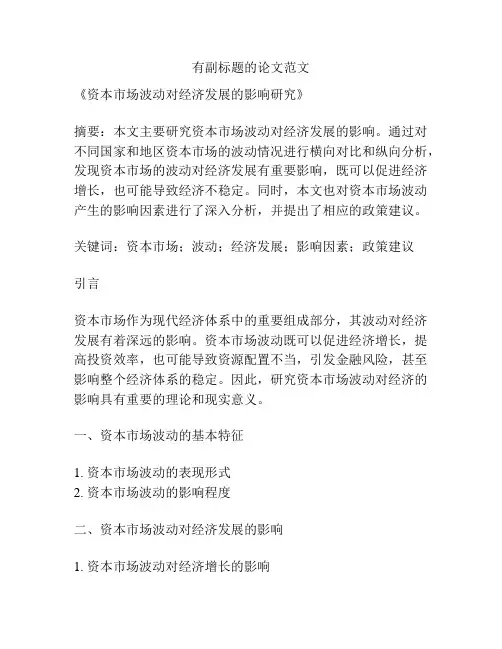 有副标题的论文范文

《资本市场波动对经济发展的影响研究》

摘要：本文主要研究资本市场波动对经济发展的影响。通过对不同国家和地区资本市场的波动情况进行横向对比和纵向分析，发现资本市场的波动对经济发展有重要影响，既可以促进经济增长，也可能导致经济不稳定。同时，本文也对资本市场波动产生的影响因素进行了深入分析，并提出了相应的政策建议。

关键词：资本市场；波动；经济发展；影响因素；政策建议

引言

资本市场作为现代经济体系中的重要组成部分，其波动对经济发展有着深远的影响。资本市场波动既可以促进经济增长，提高投资效率，也可能导致资源配置不当，引发金融风险，甚至影响整个经济体系的稳定。因此，研究资本市场波动对经济的影响具有重要的理论和现实意义。

一、资本市场波动的基本特征

1. 资本市场波动的表现形式
2. 资本市场波动的影响程度

二、资本市场波动对经济发展的影响

1. 资本市场波动对经济增长的影响